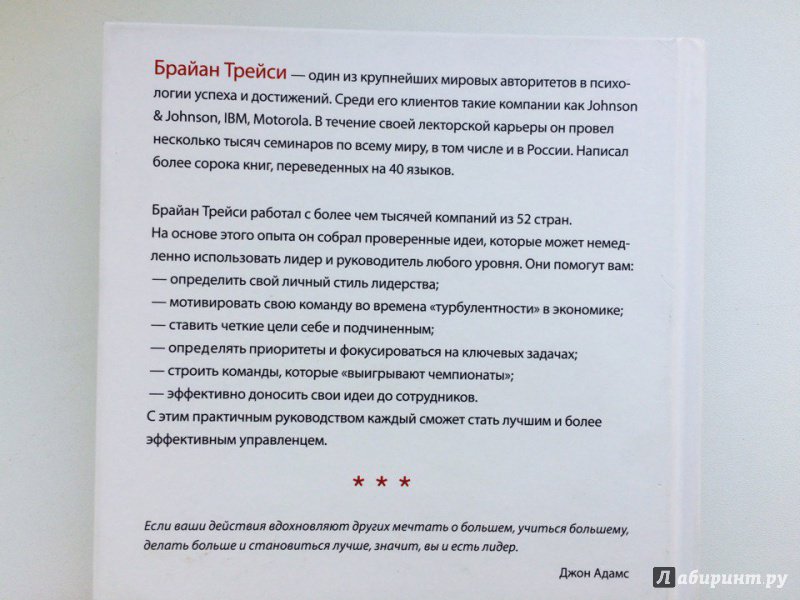 Брайан Трейси — один из крупнейших мировых авторитетов в психологии успеха и достижений. Среди его клиентов такие компании как Johnson & Johnson, IBM, Motorola. В течение своей лекторской карьеры он провел несколько тысяч семинаров по всему миру, в том числе и в России. Написал более сорока книг, переведенных на 40 языков.

Брайан Трейси работал с более чем тысячей компаний из 52 стран. На основе этого опыта он собрал проверенные идеи, которые может немедленно использовать лидер и руководитель любого уровня. Они помогут вам:
— определить свой личный стиль лидерства;
— мотивировать свою команду во времена «турбулентности» в экономике;
— ставить четкие цели себе и подчиненным;
— определять приоритеты и фокусироваться на ключевых задачах;
— строить команды, которые «выигрывают чемпионаты»;
— эффективно доносить свои идеи до сотрудников.
С этим практичным руководством каждый сможет стать лучшим и более эффективным управленцем.

* * *

Если ваши действия вдохновляют других мечтать о большем, учиться большему, делать больше и становиться лучше, значит, вы и есть лидер.

Джон Адамс

Лабиринт.ру